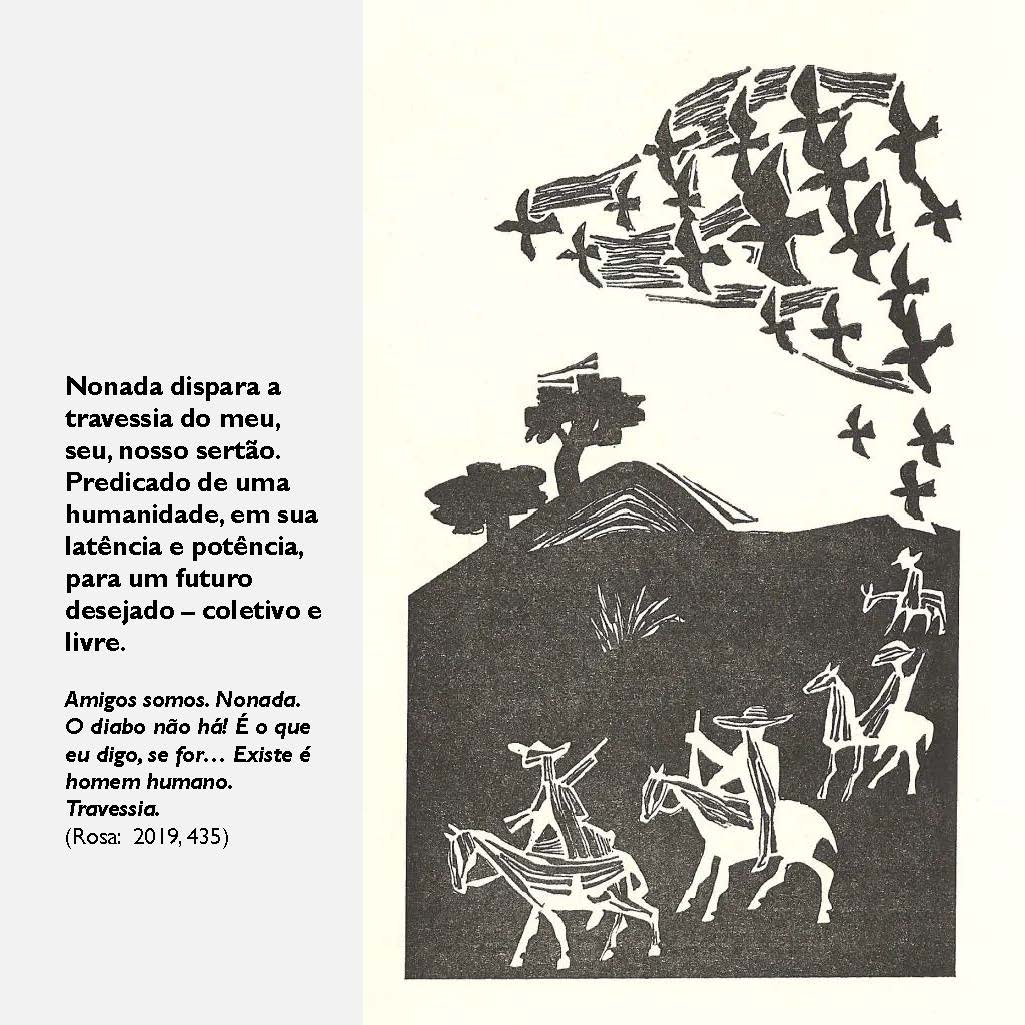 Nonada dispara a travessia do meu, seu, nosso sertão. Predicado de uma humanidade, em sua latência e potência, para um futuro desejado – coletivo e livre.

Amigos somos. Nonada. O diabo não há! É o que eu digo, se for… Existe é homem humano. Travessia.
(Rosa: 2019, 435)